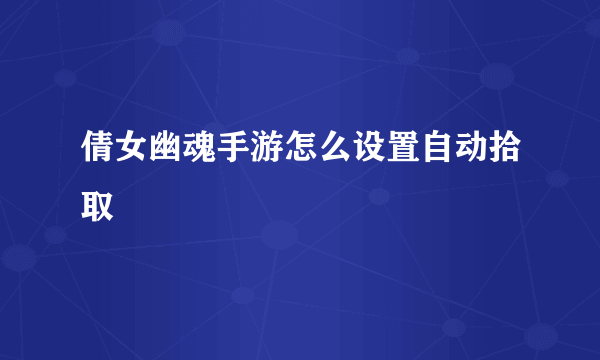 倩女幽魂手游怎么设置自动拾取